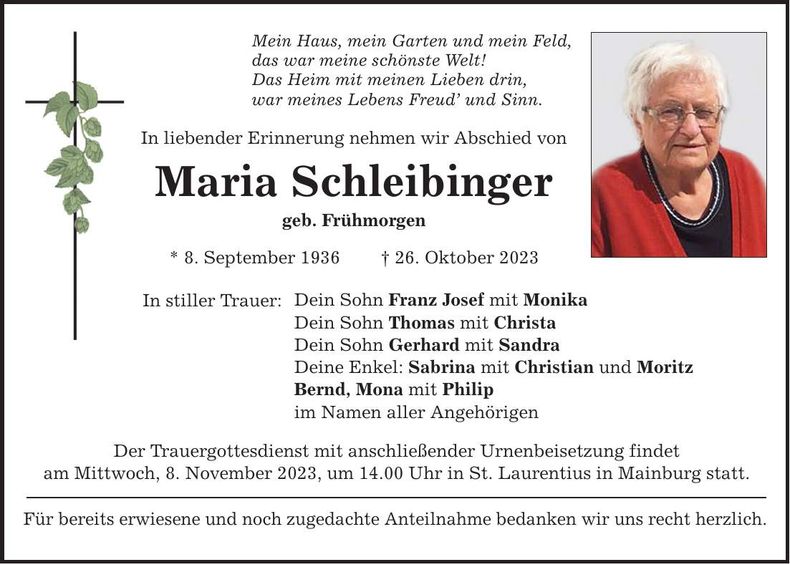 Mein Haus, mein Garten und mein Feld,
das war meine schönste Welt!
Das Heim mit meinen Lieben drin,
war meines Lebens Freud' und Sinn.

In liebender Erinnerung nehmen wir Abschied von

Maria Schleibinger

geb. Frühmorgen

* 8. September 1936 † 26. Oktober 2023

In stiller Trauer: Dein Sohn Franz Josef mit Monika
Dein Sohn Thomas mit Christa
Dein Sohn Gerhard mit Sandra
Deine Enkel: Sabrina mit Christian und Moritz
Bernd, Mona mit Philip
im Namen aller Angehörigen

Der Trauergottesdienst mit anschließender Urnenbeisetzung findet am Mittwoch, 8. November 2023, um 14.00 Uhr in St. Laurentius in Mainburg statt.

Für bereits erwiesene und noch zugedachte Anteilnahme bedanken wir uns recht herzlich.